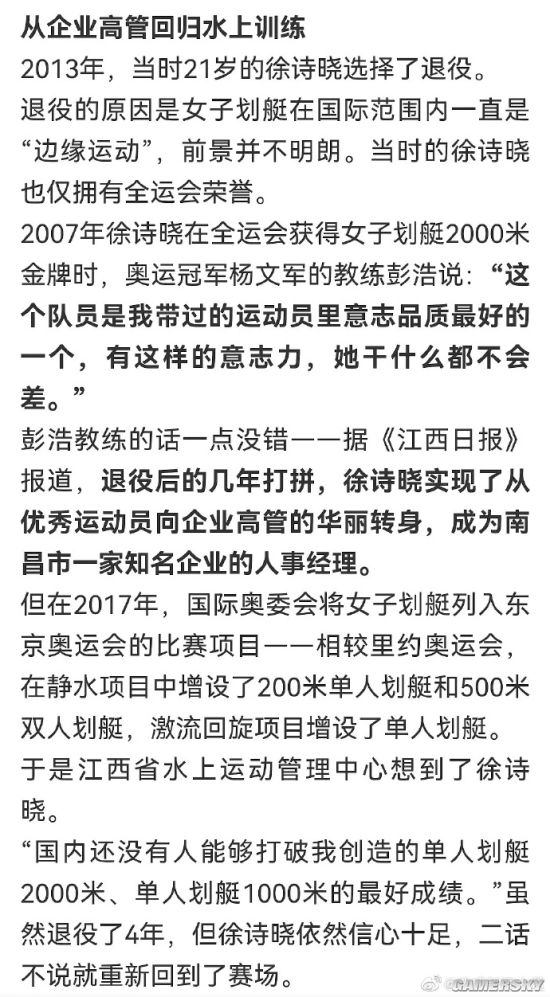 从企业高管回归水上训练

2013年，当时21岁的徐诗晓选择了退役。

退役的原因是女子划艇在国际范围内一直是“边缘运动”，前景并不明朗。当时的徐诗晓也仅拥有全运会荣誉。

2007年徐诗晓在全运会获得女子划艇2000米金牌时，奥运冠军杨文军的教练彭浩说：“这个队员是我带过的运动员里意志品质最好的一个，有这样的意志力，她干什么都不会差。”

彭浩教练的话一点没错——据《江西日报》报道，退役后的几年打拼，徐诗晓实现了从优秀运动员向企业高管的华丽转身，成为南昌市一家知名企业的人事经理。

但在2017年，国际奥委会将女子划艇列入东京奥运会的比赛项目——相较里约奥运会，在静水项目中增设了200米单人划艇和500米双人划艇，激流回旋项目增设了单人划艇。

于是江西省水上运动管理中心想到了徐诗晓。

“国内还没有人能够打破我创造的单人划艇2000米、单人划艇1000米的最好成绩。”虽然退役了4年，但徐诗晓依然信心十足，二话不说就重新回到了赛场。

GAMERSKY